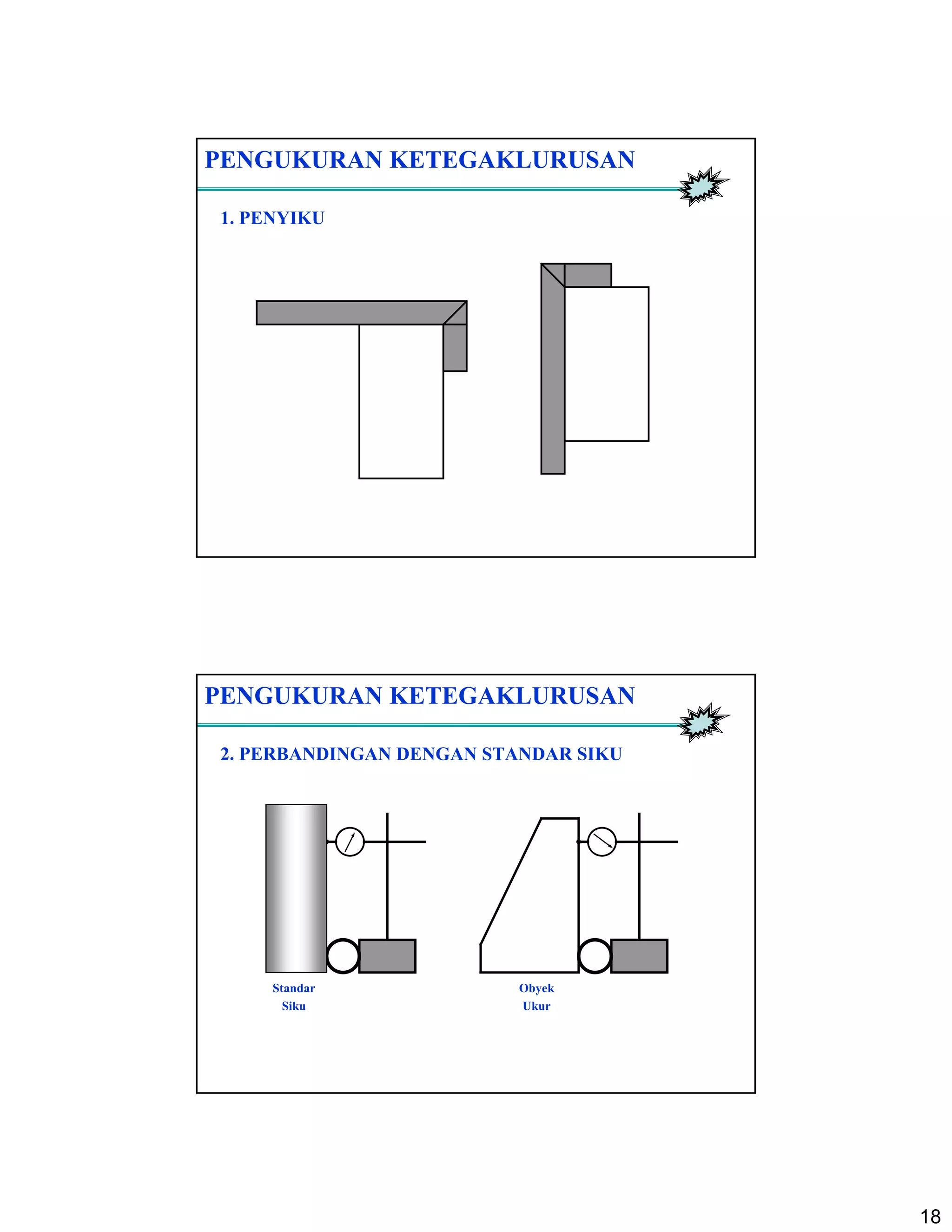 PENGUKURAN KETEGAKLURUSAN

1. PENYIKU

PENGUKURAN KETEGAKLURUSAN

2. PERBANDINGAN DENGAN STANDAR SIKU

Standar Siku

Obyek Ukur

18